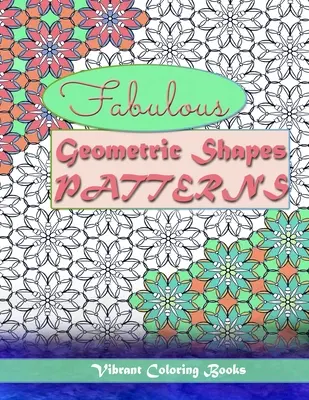 Fabulous

Geometric Shapes PATTERNS

Vibrant Coloring Books